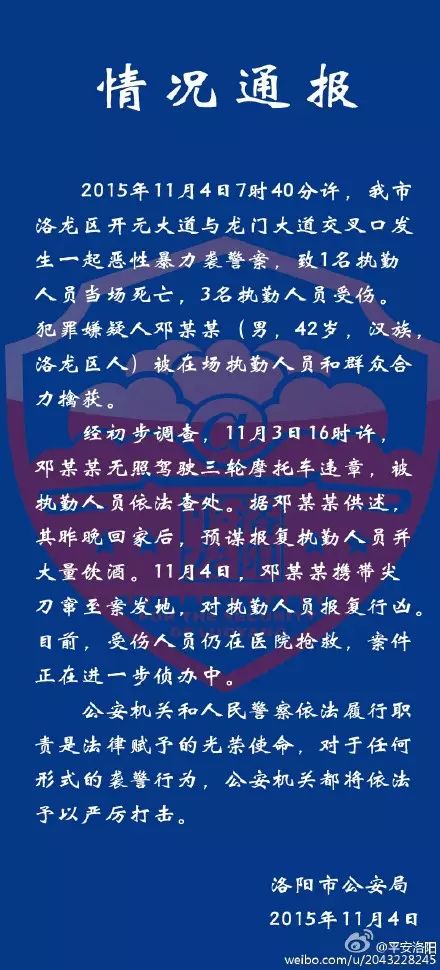 情况通报

2015年11月4日7时40分许，我市洛龙区开元大道与龙门大道交叉口发生一起恶性暴力袭警案，致1名执勤人员当场死亡，3名执勤人员受伤。犯罪嫌疑人邓某某（男，42岁，汉族，洛龙区人）被在场执勤人员和群众合力擒获。

经初步调查，11月3日16时许，邓某某无照驾驶三轮摩托车违章，被执勤人员依法查处。据邓某某供述，其昨晚回家后，预谋报复执勤人员并大量饮酒。11月4日，邓某某携带尖刀窜至案发地，对执勤人员报复行凶。目前，受伤人员仍在医院抢救，案件正在进一步侦办中。

公安机关和人民警察依法履行职责是法律赋予的光荣使命，对于任何形式的袭警行为，公安机关都将依法予以严厉打击。

洛阳市公安局
2015年11月4日

@平安洛阳
weibo.com/u/2043228245